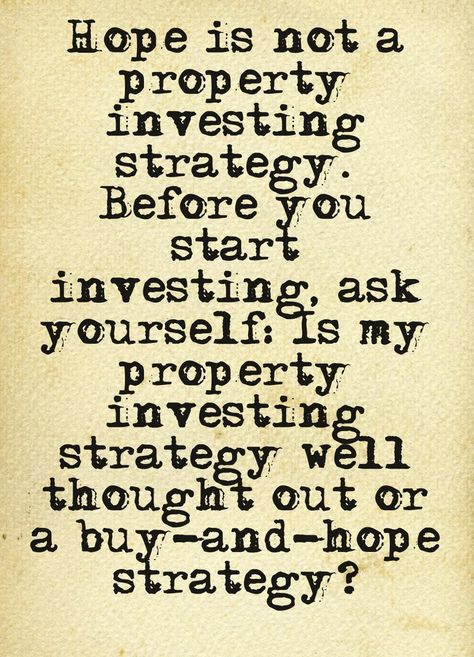 Hope is not a property investing strategy. Before you start investing, ask yourself: Is my property investing strategy well thought out or a buy-and-hope strategy?